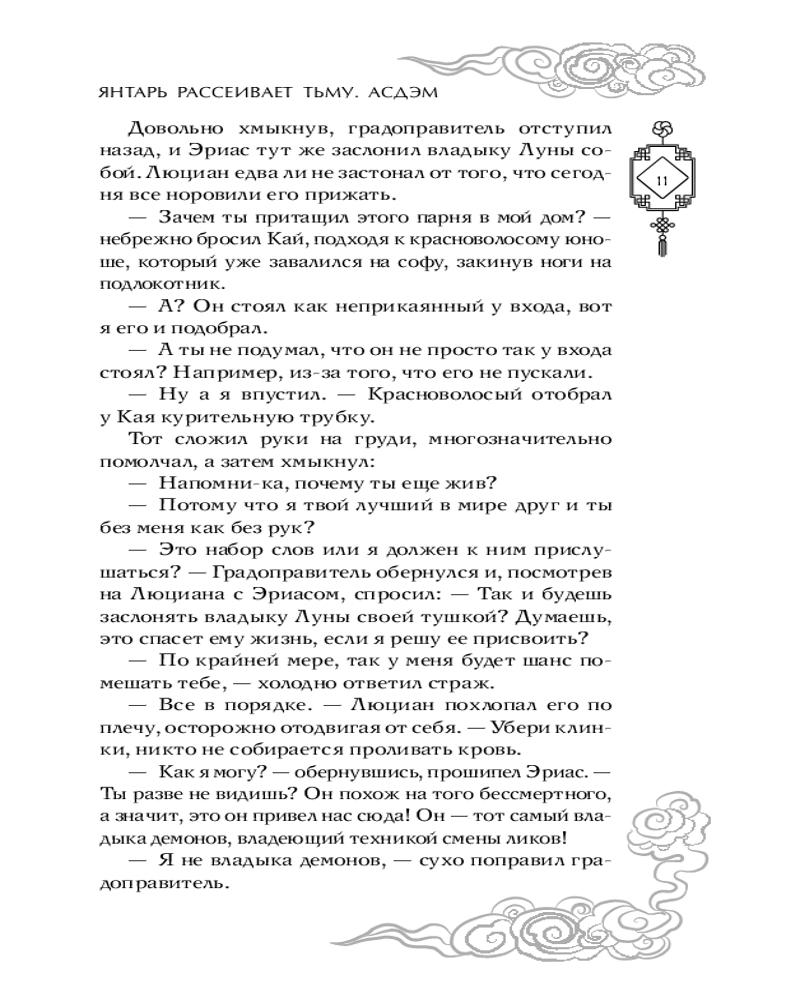 ЯНТАРЬ РАССЕИВАЕТ ТЬМУ. АСДЭМ

11

Довольно хмыкнув, градоправитель отступил назад, и Эриас тут же заслонил владыку Луны собой. Люциан едва ли не застонал от того, что сегодня все норовили его прижать.

— Зачем ты притащил этого парня в мой дом? — небрежно бросил Кай, подходя к красноволосому юноше, который уже завалился на софу, закинув ноги на подлокотник.

— А? Он стоял как неприкаянный у входа, вот я его и подобрал.

— А ты не подумал, что он не просто так у входа стоял? Например, из-за того, что его не пускали.

— Ну а я впустил. — Красноволосый отобрал у Кая курительную трубку.

Тот сложил руки на груди, многозначительно помолчал, а затем хмыкнул:

— Напомни-ка, почему ты еще жив?

— Потому что я твой лучший в мире друг и ты без меня как без рук?

— Это набор слов или я должен к ним прислушаться? — Градоправитель обернулся и, посмотрев на Люциана с Эриасом, спросил: — Так и будешь заслонять владыку Луны своей тушкой? Думаешь, это спасет ему жизнь, если я решу ее присвоить?

— По крайней мере, так у меня будет шанс помешать тебе, — холодно ответил страж.

— Все в порядке. — Люциан похлопал его по плечу, осторожно отодвигая от себя. — Убери клинки, никто не собирается проливать кровь.

— Как я могу? — обернувшись, прошипел Эриас. — Ты разве не видишь? Он похож на того бессмертного, а значит, это он привел нас сюда! Он — тот самый владыка демонов, владеющий техникой смены ликов!

— Я не владыка демонов, — сухо поправил градоправитель.